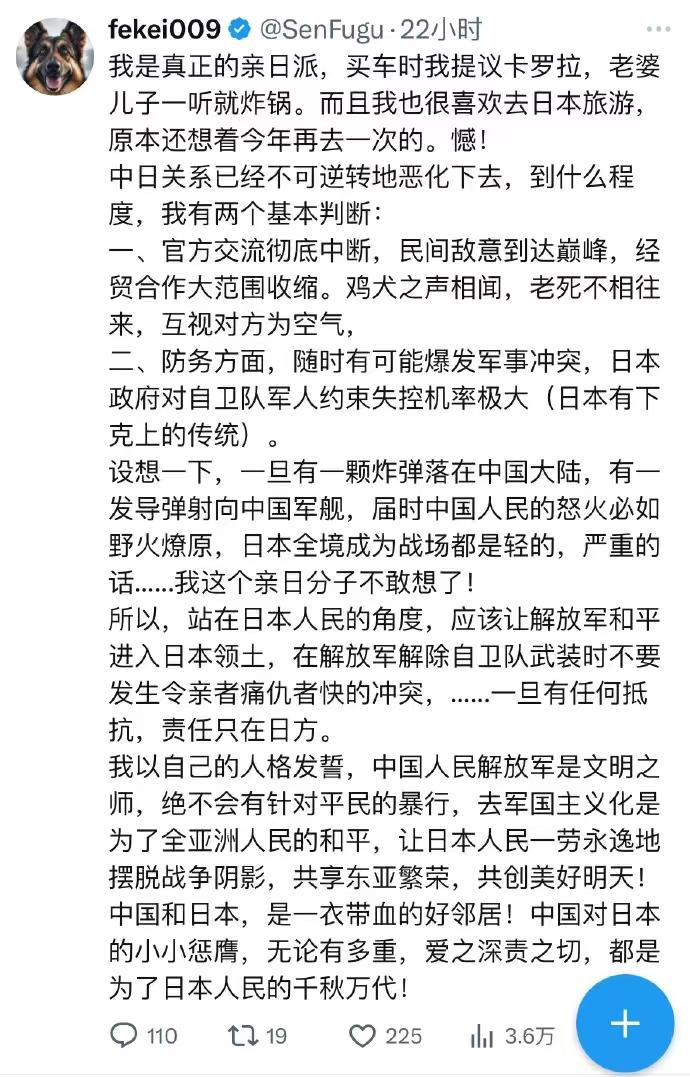 fekei009 @SenFugu · 22小时

我是真正的亲日派，买车时我提议卡罗拉，老婆儿子一听就炸锅。而且我也很喜欢去日本旅游，原本还想着今年再去一次的。憾！
中日关系已经不可逆转地恶化下去，到什么程度，我有两个基本判断：
一、官方交流彻底中断，民间敌意到达巅峰，经贸合作大范围收缩。鸡犬之声相闻，老死不相往来，互视对方为空气，
二、防务方面，随时有可能爆发军事冲突，日本政府对自卫队军人约束失控机率极大（日本有下克上的传统）。
设想一下，一旦有一颗炸弹落在中国大陆，有一发导弹射向中国军舰，届时中国人民的怒火必如野火燎原，日本全境成为战场都是轻的，严重的话......我这个亲日分子不敢想了！
所以，站在日本人民的角度，应该让解放军和平进入日本领土，在解放军解除自卫队武装时不要发生令亲者痛仇者快的冲突，......一旦有任何抵抗，责任只在日方。
我以自己的人格发誓，中国人民解放军是文明之师，绝不会有针对平民的暴行，去军国主义化是为了全亚洲人民的和平，让日本人民一劳永逸地摆脱战争阴影，共享东亚繁荣，共创美好明天！
中国和日本，是一衣带血的好邻居！中国对日本的小小惩膺，无论有多重，爱之深责之切，都是为了日本人民的千秋万代！

110 19 225 3.6万